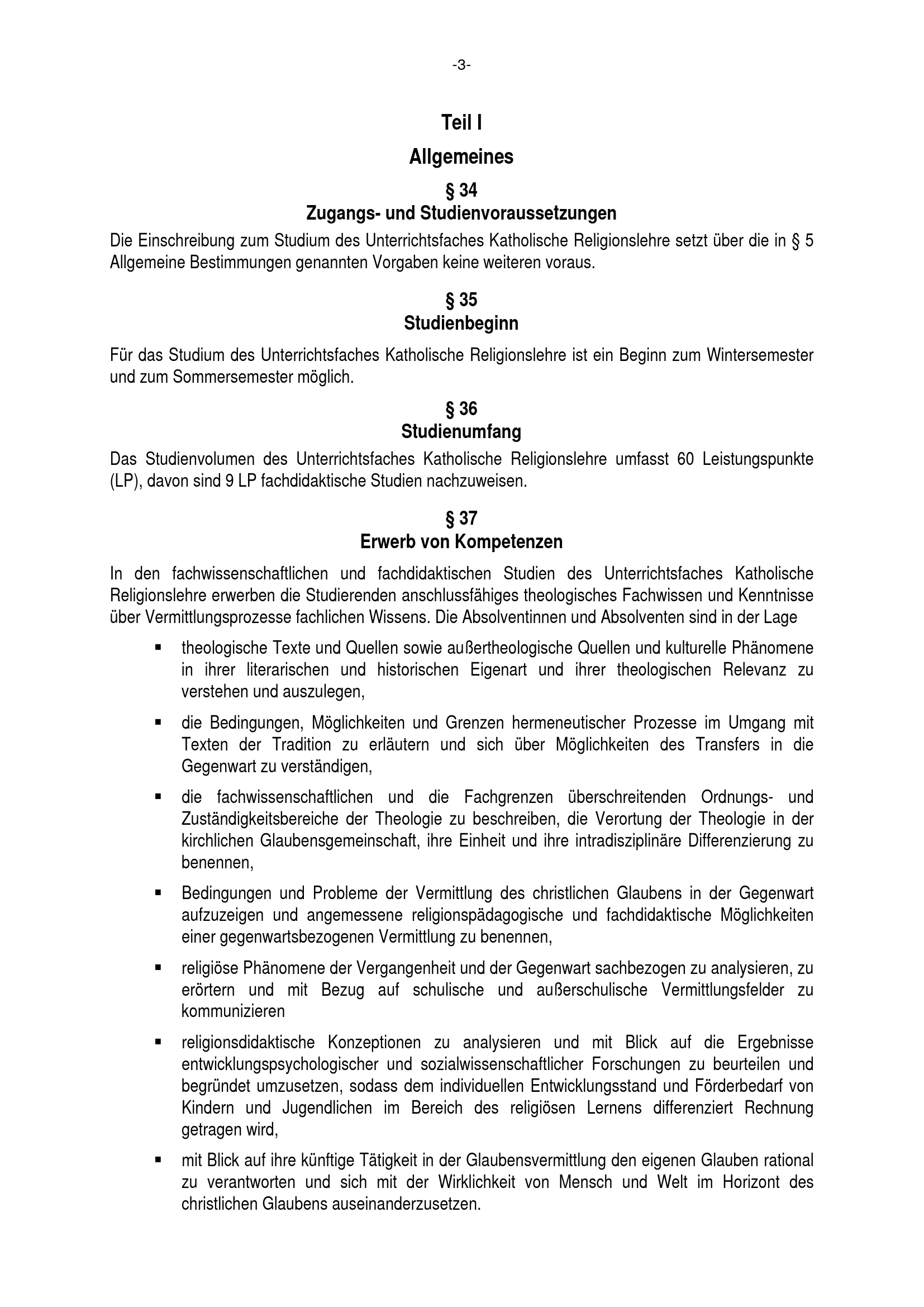 -3-

Teil I

Allgemeines

§ 34
Zugangs- und Studienvoraussetzungen

Die Einschreibung zum Studium des Unterrichtsfaches Katholische Religionslehre setzt über die in § 5 Allgemeine Bestimmungen genannten Vorgaben keine weiteren voraus.

§ 35
Studienbeginn

Für das Studium des Unterrichtsfaches Katholische Religionslehre ist ein Beginn zum Wintersemester und zum Sommersemester möglich.

§ 36
Studienumfang

Das Studienvolumen des Unterrichtsfaches Katholische Religionslehre umfasst 60 Leistungspunkte (LP), davon sind 9 LP fachdidaktische Studien nachzuweisen.

§ 37
Erwerb von Kompetenzen

In den fachwissenschaftlichen und fachdidaktischen Studien des Unterrichtsfaches Katholische Religionslehre erwerben die Studierenden anschlussfähiges theologisches Fachwissen und Kenntnisse über Vermittlungsprozesse fachlichen Wissens. Die Absolventinnen und Absolventen sind in der Lage

▪ theologische Texte und Quellen sowie außertheologische Quellen und kulturelle Phänomene in ihrer literarischen und historischen Eigenart und ihrer theologischen Relevanz zu verstehen und auszulegen,

▪ die Bedingungen, Möglichkeiten und Grenzen hermeneutischer Prozesse im Umgang mit Texten der Tradition zu erläutern und sich über Möglichkeiten des Transfers in die Gegenwart zu verständigen,

▪ die fachwissenschaftlichen und die Fachgrenzen überschreitenden Ordnungs- und Zuständigkeitsbereiche der Theologie zu beschreiben, die Verortung der Theologie in der kirchlichen Glaubensgemeinschaft, ihre Einheit und ihre intradisziplinäre Differenzierung zu benennen,

▪ Bedingungen und Probleme der Vermittlung des christlichen Glaubens in der Gegenwart aufzuzeigen und angemessene religionspädagogische und fachdidaktische Möglichkeiten einer gegenwartsbezogenen Vermittlung zu benennen,

▪ religiöse Phänomene der Vergangenheit und der Gegenwart sachbezogen zu analysieren, zu erörtern und mit Bezug auf schulische und außerschulische Vermittlungsfelder zu kommunizieren

▪ religionsdidaktische Konzeptionen zu analysieren und mit Blick auf die Ergebnisse entwicklungspsychologischer und sozialwissenschaftlicher Forschungen zu beurteilen und begründet umzusetzen, sodass dem individuellen Entwicklungsstand und Förderbedarf von Kindern und Jugendlichen im Bereich des religiösen Lernens differenziert Rechnung getragen wird,

▪ mit Blick auf ihre künftige Tätigkeit in der Glaubensvermittlung den eigenen Glauben rational zu verantworten und sich mit der Wirklichkeit von Mensch und Welt im Horizont des christlichen Glaubens auseinanderzusetzen.